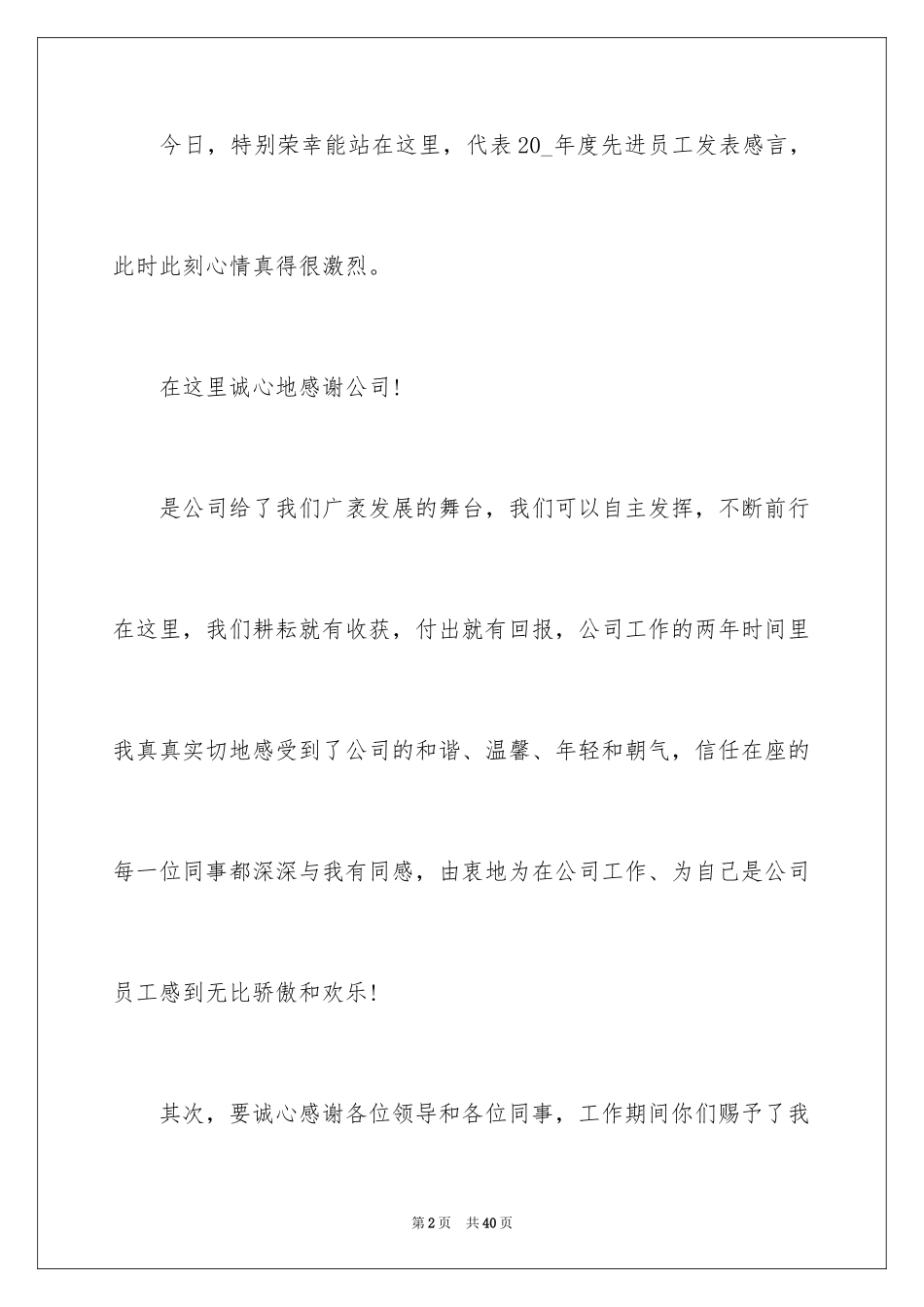 今日，特别荣幸能站在这里，代表20_年度先进员工发表感言，此时此刻心情真得很激烈。

在这里诚心地感谢公司!

是公司给了我们广袤发展的舞台，我们可以自主发挥，不断前行在这里，我们耕耘就有收获，付出就有回报，公司工作的两年时间里我真真实切地感受到了公司的和谐、温馨、年轻和朝气，信任在座的每一位同事都深深与我有同感，由衷地为在公司工作、为自己是公司员工感到无比骄傲和欢乐!

其次，要诚心感谢各位领导和各位同事，工作期间你们赐予了我

第2页　共40页